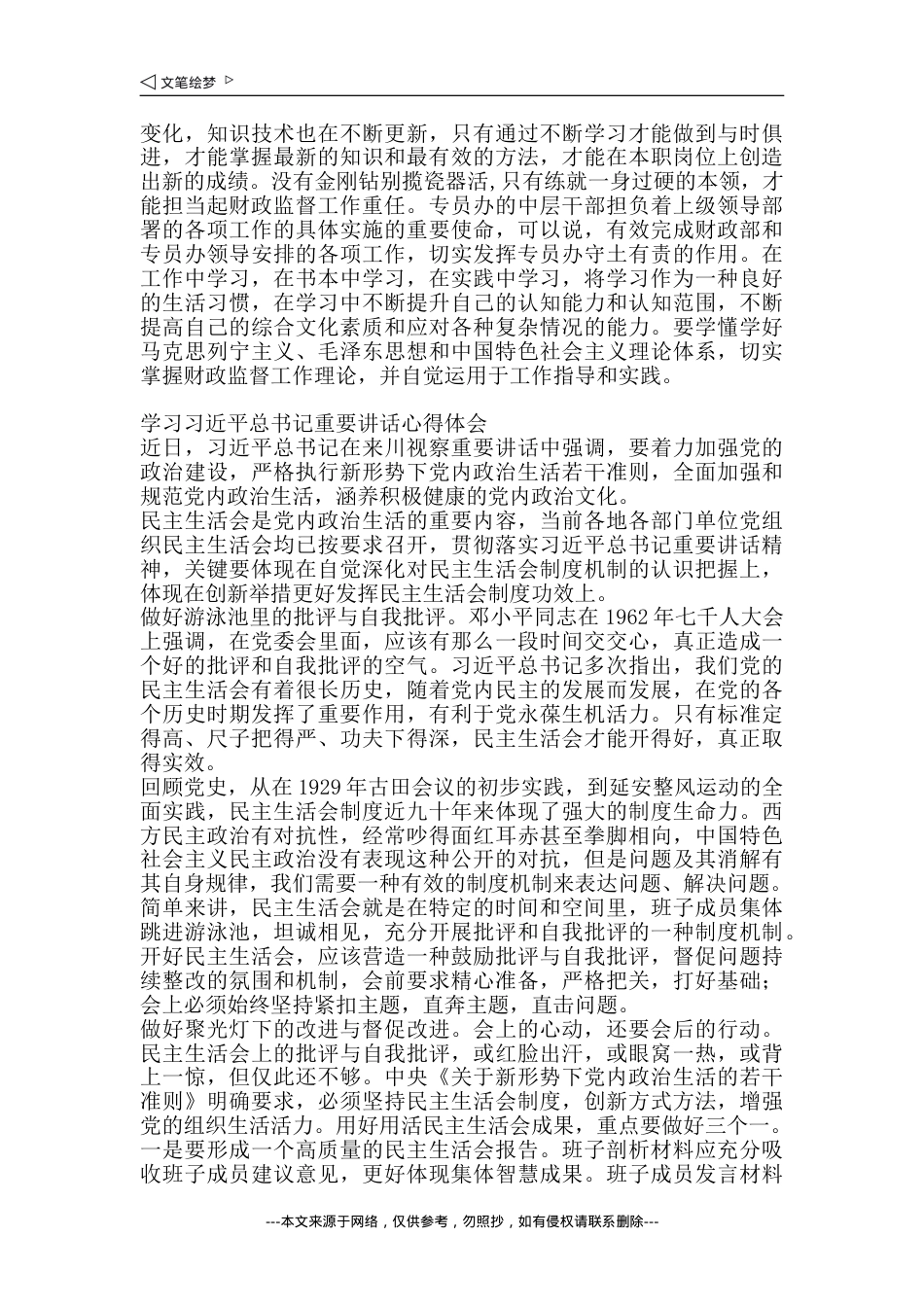 ◁ 文笔绘梦 ▷

变化，知识技术也在不断更新，只有通过不断学习才能做到与时俱进，才能掌握最新的知识和最有效的方法，才能在本职岗位上创造出新的成绩。没有金刚钻别揽瓷器活，只有练就一身过硬的本领，才能担当起财政监督工作重任。专员办的中层干部担负着上级领导部署的各项工作的具体实施的重要使命，可以说，有效完成财政部和专员办领导安排的各项工作，切实发挥专员办守土有责的作用。在工作中学习，在书本中学习，在实践中学习，将学习作为一种良好的生活习惯，在学习中不断提升自己的认知能力和认知范围，不断提高自己的综合文化素质和应对各种复杂情况的能力。要学懂学好马克思列宁主义、毛泽东思想和中国特色社会主义理论体系，切实掌握财政监督工作理论，并自觉运用于工作指导和实践。

学习习近平总书记重要讲话心得体会
近日，习近平总书记在来川视察重要讲话中强调，要着力加强党的政治建设，严格执行新形势下党内政治生活若干准则，全面加强和规范党内政治生活，涵养积极健康的党内政治文化。
民主生活会是党内政治生活的重要内容，当前各地各部门单位党组织民主生活会均已按要求召开，贯彻落实习近平总书记重要讲话精神，关键要体现在自觉深化对民主生活会制度机制的认识把握上，体现在创新举措更好发挥民主生活会制度功效上。
做好游泳池里的批评与自我批评。邓小平同志在 1962 年七千人大会上强调，在党委会里面，应该有那么一段时间交交心，真正造成一个好的批评和自我批评的空气。习近平总书记多次指出，我们党的民主生活会有着很长历史，随着党内民主的发展而发展，在党的各个历史时期发挥了重要作用，有利于党永葆生机活力。只有标准定得高、尺子把得严、功夫下得深，民主生活会才能开得好，真正取得实效。
回顾党史，从在 1929 年古田会议的初步实践，到延安整风运动的全面实践，民主生活会制度近九十年来体现了强大的制度生命力。西方民主政治有对抗性，经常吵得面红耳赤甚至拳脚相向，中国特色社会主义民主政治没有表现这种公开的对抗，但是问题及其消解有其自身规律，我们需要一种有效的制度机制来表达问题、解决问题。简单来讲，民主生活会就是在特定的时间和空间里，班子成员集体跳进游泳池，坦诚相见，充分开展批评和自我批评的一种制度机制。开好民主生活会，应该营造一种鼓励批评与自我批评，督促问题持续整改的氛围和机制，会前要求精心准备，严格把关，打好基础；会上必须始终坚持紧扣主题，直奔主题，直击问题。
做好聚光灯下的改进与督促改进。会上的心动，还要会后的行动。民主生活会上的批评与自我批评，或红脸出汗，或眼窝一热，或背上一惊，但仅此还不够。中央《关于新形势下党内政治生活的若干准则》明确要求，必须坚持民主生活会制度，创新方式方法，增强党的组织生活活力。用好用活民主生活会成果，重点要做好三个一。一是要形成一个高质量的民主生活会报告。班子剖析材料应充分吸收班子成员建议意见，更好体现集体智慧成果。班子成员发言材料

---本文来源于网络，仅供参考，勿照抄，如有侵权请联系删除---